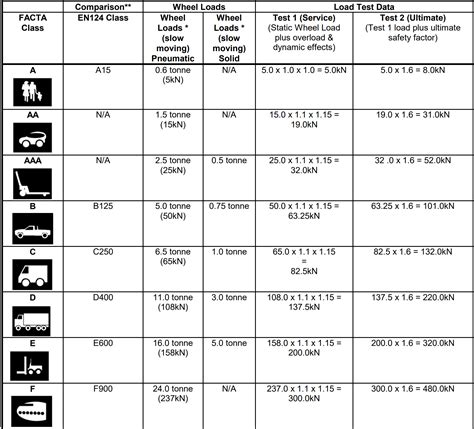 |  | Comparison** | Wheel Loads |  | Load Test Data |  |
|---|---|---|---|---|---|
| FACTA Class | EN124 Class | Wheel Loads * (slow moving) Pneumatic | Wheel Loads * (slow moving) Solid | Test 1 (Service) (Static Wheel Load plus overload & dynamic effects) | Test 2 (Ultimate) (Test 1 load plus ultimate safety factor) |
| A | A15 | 0.6 tonne (5kN) | N/A | 5.0 x 1.0 x 1.0 = 5.0kN | 5.0 x 1.6 = 8.0kN |
| AA | N/A | 1.5 tonne (15kN) | N/A | 15.0 x 1.1 x 1.15 = 19.0kN | 19.0 x 1.6 = 31.0kN |
| AAA | N/A | 2.5 tonne (25kN) | 0.5 tonne | 25.0 x 1.1 x 1.15 = 32.0kN | 32 .0 x 1.6 = 52.0kN |
| B | B125 | 5.0 tonne (50kN) | 0.75 tonne | 50.0 x 1.1 x 1.15 = 63.25kN | 63.25 x 1.6 = 101.0kN |
| C | C250 | 6.5 tonne (65kN) | 1.0 tonne | 65.0 x 1.1 x 1.15 = 82.5kN | 82.5 x 1.6 = 132.0kN |
| D | D400 | 11.0 tonne (108kN) | 3.0 tonne | 108.0 x 1.1 x 1.15 = 137.5kN | 137.5 x 1.6 = 220.0kN |
| E | E600 | 16.0 tonne (158kN) | 5.0 tonne | 158.0 x 1.1 x 1.15 = 200.0kN | 200.0 x 1.6 = 320.0kN |
| F | F900 | 24.0 tonne (237kN) | N/A | 237.0 x 1.1 x 1.15 = 300.0kN | 300.0 x 1.6 = 480.0kN |